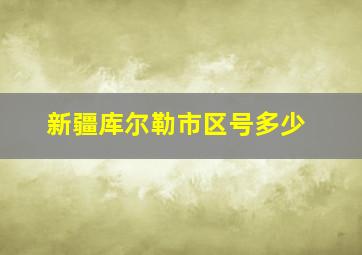 新疆库尔勒市区号多少